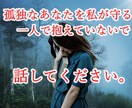 孤独なあなたを私が守る
一人で抱えていないで

話してください。